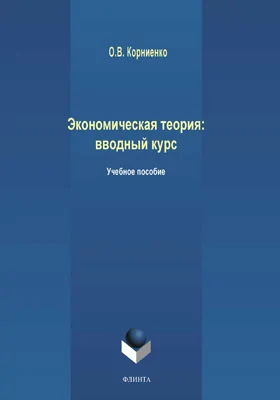 О.В. Корниенко

Экономическая теория:
вводный курс

Учебное пособие

ФЛИНТА